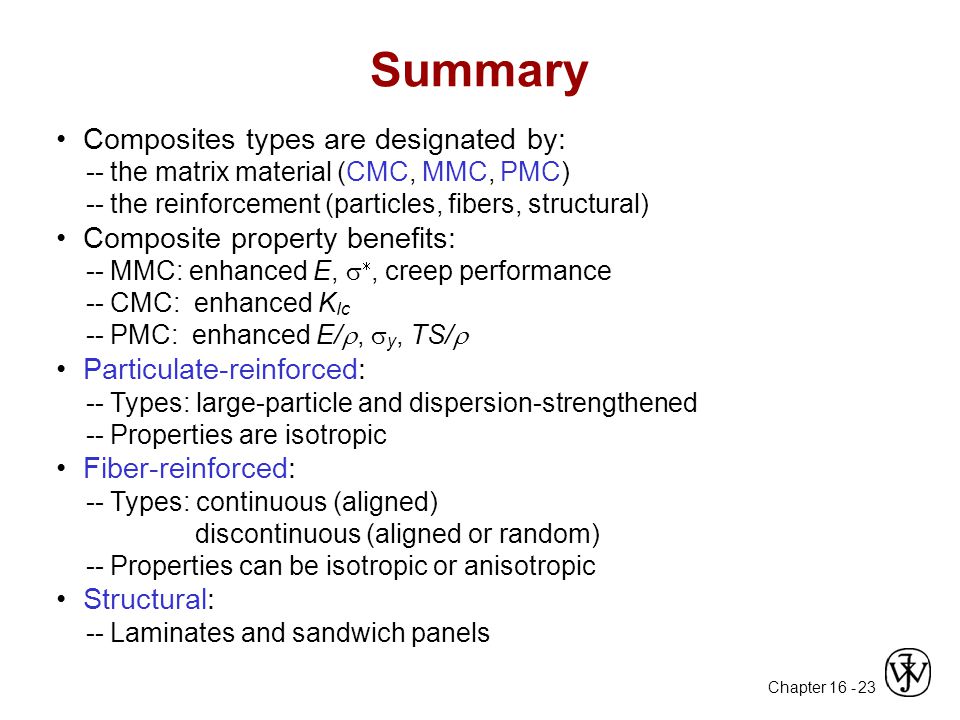 Summary

• Composites types are designated by:
-- the matrix material (CMC, MMC, PMC)
-- the reinforcement (particles, fibers, structural)

• Composite property benefits:
-- MMC: enhanced $E$, $\sigma^*$, creep performance
-- CMC: enhanced $K_{Ic}$
-- PMC: enhanced $E/\rho$, $\sigma_y$, $TS/\rho$

• Particulate-reinforced:
-- Types: large-particle and dispersion-strengthened
-- Properties are isotropic

• Fiber-reinforced:
-- Types: continuous (aligned)
discontinuous (aligned or random)
-- Properties can be isotropic or anisotropic

• Structural:
-- Laminates and sandwich panels

Chapter 16 - 23